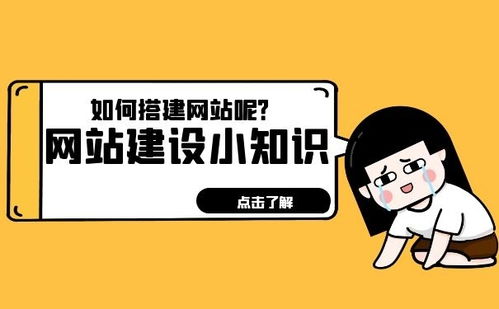 如何搭建网站呢?

网站建设小知识

点击了解